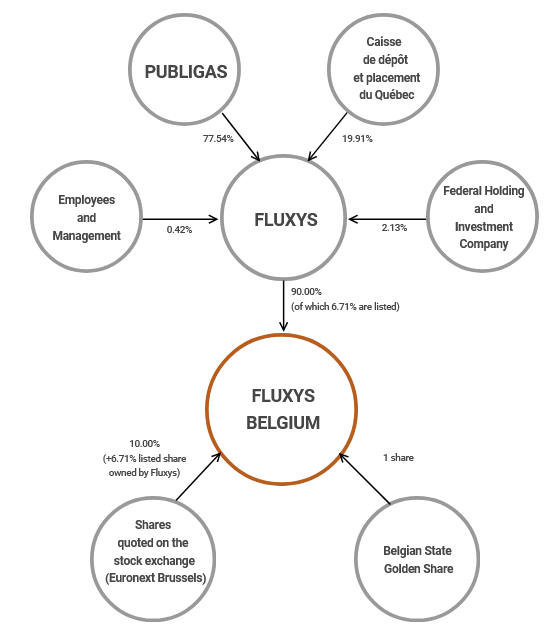 PUBLIGAS

Caisse de dépôt et placement du Québec

77.54%

19.91%

Employees and Management

0.42%

FLUXYS

2.13%

Federal Holding and Investment Company

90.00%
(of which 6.71% are listed)

FLUXYS BELGIUM

10.00%
(+6.71% listed share owned by Fluxys)

1 share

Shares quoted on the stock exchange (Euronext Brussels)

Belgian State Golden Share